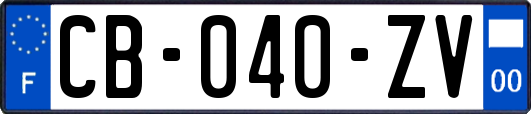 F

CB-040-ZV

00